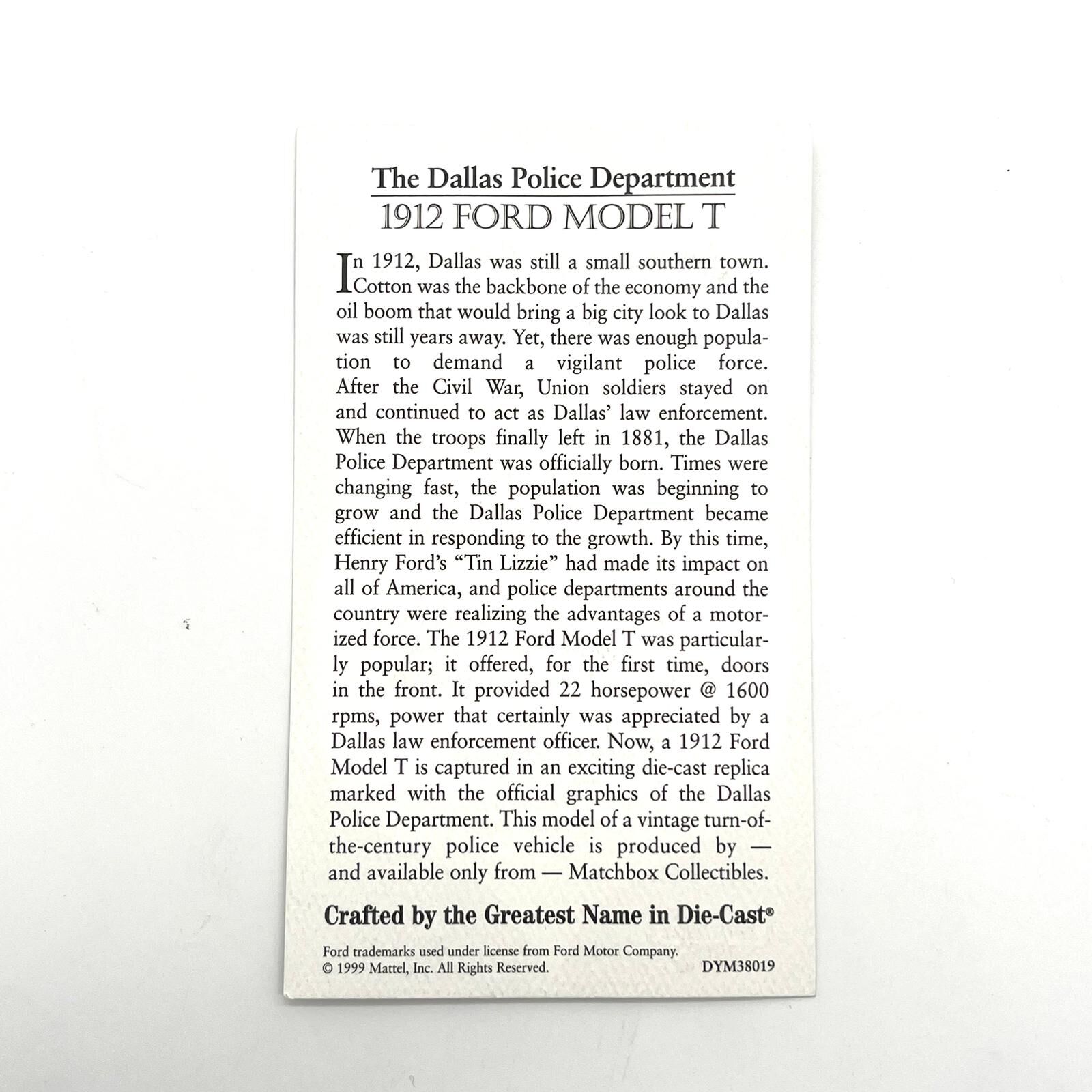 The Dallas Police Department
1912 FORD MODEL T

In 1912, Dallas was still a small southern town. Cotton was the backbone of the economy and the oil boom that would bring a big city look to Dallas was still years away. Yet, there was enough population to demand a vigilant police force. After the Civil War, Union soldiers stayed on and continued to act as Dallas' law enforcement. When the troops finally left in 1881, the Dallas Police Department was officially born. Times were changing fast, the population was beginning to grow and the Dallas Police Department became efficient in responding to the growth. By this time, Henry Ford's "Tin Lizzie" had made its impact on all of America, and police departments around the country were realizing the advantages of a motorized force. The 1912 Ford Model T was particularly popular; it offered, for the first time, doors in the front. It provided 22 horsepower @ 1600 rpms, power that certainly was appreciated by a Dallas law enforcement officer. Now, a 1912 Ford Model T is captured in an exciting die-cast replica marked with the official graphics of the Dallas Police Department. This model of a vintage turn-of-the-century police vehicle is produced by — and available only from — Matchbox Collectibles.

Crafted by the Greatest Name in Die-Cast®

Ford trademarks used under license from Ford Motor Company.
© 1999 Mattel, Inc. All Rights Reserved.
DYM38019